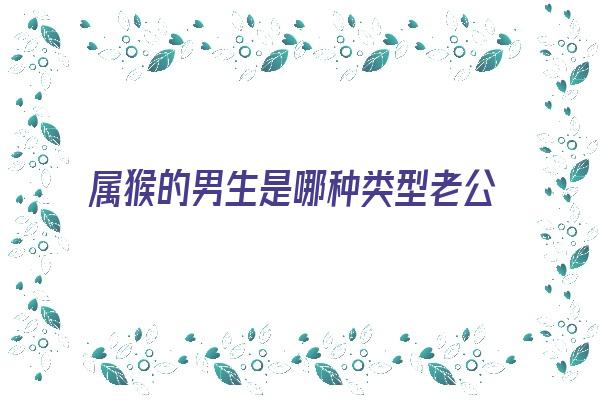 属猴的男生是哪种类型老公